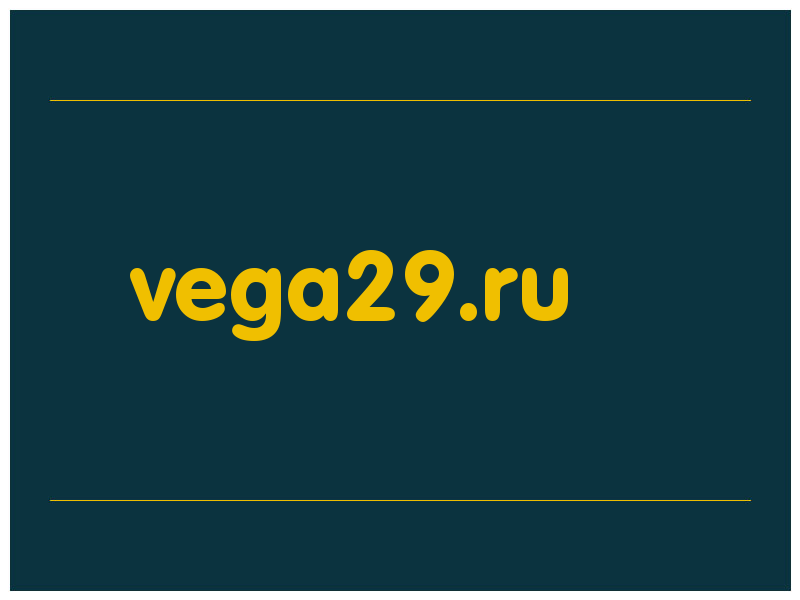 vega29.ru